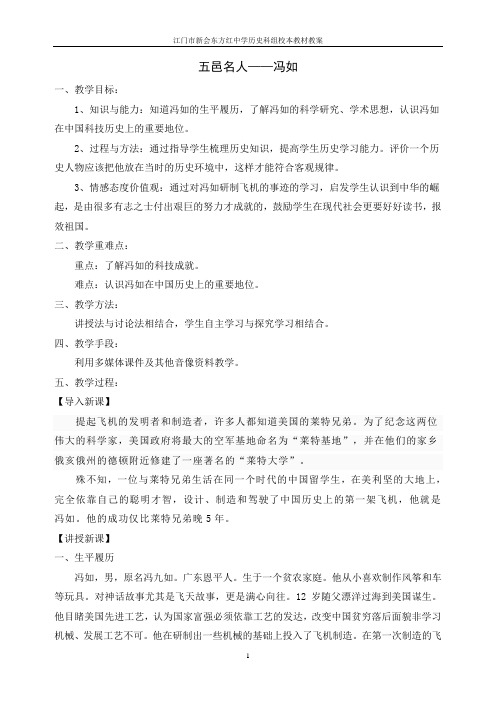 江门市新会东方红中学历史科组校本教材教案

五邑名人——冯如

一、教学目标：

1、知识与能力：知道冯如的生平履历，了解冯如的科学研究、学术思想，认识冯如在中国科技历史上的重要地位。

2、过程与方法：通过指导学生梳理历史知识，提高学生历史学习能力。评价一个历史人物应该把他放在当时的历史环境中，这样才能符合客观规律。

3、情感态度价值观：通过对冯如研制飞机的事迹的学习，启发学生认识到中华的崛起，是由很多有志之士付出艰巨的努力才成就的，鼓励学生在现代社会更要好好读书，报效祖国。

二、教学重难点：

重点：了解冯如的科技成就。

难点：认识冯如在中国历史上的重要地位。

三、教学方法：

讲授法与讨论法相结合，学生自主学习与探究学习相结合。

四、教学手段：

利用多媒体课件及其他音像资料教学。

五、教学过程：

【导入新课】

提起飞机的发明者和制造者，许多人都知道美国的莱特兄弟。为了纪念这两位伟大的科学家，美国政府将最大的空军基地命名为“莱特基地”，并在他们的家乡俄亥俄州的德顿附近修建了一座著名的“莱特大学”。

殊不知，一位与莱特兄弟生活在同一个时代的中国留学生，在美利坚的大地上，完全依靠自己的聪明才智，设计、制造和驾驶了中国历史上的第一架飞机，他就是冯如。他的成功仅比莱特兄弟晚5年。

【讲授新课】

一、生平履历

冯如，男，原名冯九如。广东恩平人。生于一个贫农家庭。他从小喜欢制作风筝和车等玩具。对神话故事尤其是飞天故事，更是满心向往。12岁随父漂洋过海到美国谋生。他目睹美国先进工艺，认为国家富强必须依靠工艺的发达，改变中国贫穷落后面貌非学习机械、发展工艺不可。他在研制出一些机械的基础上投入了飞机制造。在第一次制造的飞

1